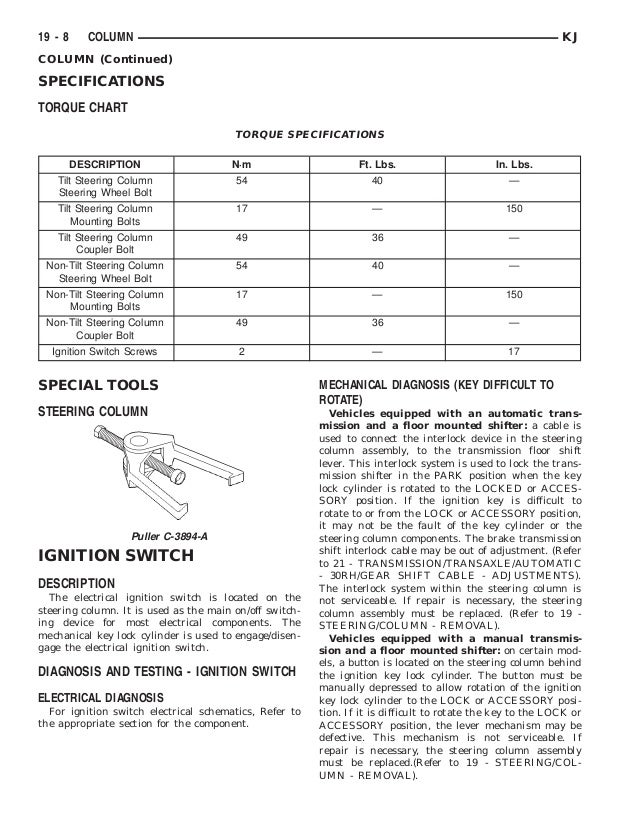 19 - 8 COLUMN KJ

COLUMN (Continued)

SPECIFICATIONS

TORQUE CHART

TORQUE SPECIFICATIONS

| DESCRIPTION | N·m | Ft. Lbs. | In. Lbs. |
|---|---|---|---|
| Tilt Steering Column Steering Wheel Bolt | 54 | 40 | — |
| Tilt Steering Column Mounting Bolts | 17 | — | 150 |
| Tilt Steering Column Coupler Bolt | 49 | 36 | — |
| Non-Tilt Steering Column Steering Wheel Bolt | 54 | 40 | — |
| Non-Tilt Steering Column Mounting Bolts | 17 | — | 150 |
| Non-Tilt Steering Column Coupler Bolt | 49 | 36 | — |
| Ignition Switch Screws | 2 | — | 17 |

SPECIAL TOOLS

STEERING COLUMN

Puller C-3894-A

IGNITION SWITCH

DESCRIPTION

The electrical ignition switch is located on the steering column. It is used as the main on/off switching device for most electrical components. The mechanical key lock cylinder is used to engage/disengage the electrical ignition switch.

DIAGNOSIS AND TESTING - IGNITION SWITCH

ELECTRICAL DIAGNOSIS

For ignition switch electrical schematics, Refer to the appropriate section for the component.

MECHANICAL DIAGNOSIS (KEY DIFFICULT TO ROTATE)

Vehicles equipped with an automatic transmission and a floor mounted shifter: a cable is used to connect the interlock device in the steering column assembly, to the transmission floor shift lever. This interlock system is used to lock the transmission shifter in the PARK position when the key lock cylinder is rotated to the LOCKED or ACCESSORY position. If the ignition key is difficult to rotate to or from the LOCK or ACCESSORY position, it may not be the fault of the key cylinder or the steering column components. The brake transmission shift interlock cable may be out of adjustment. (Refer to 21 - TRANSMISSION/TRANSAXLE/AUTOMATIC - 30RH/GEAR SHIFT CABLE - ADJUSTMENTS). The interlock system within the steering column is not serviceable. If repair is necessary, the steering column assembly must be replaced. (Refer to 19 - STEERING/COLUMN - REMOVAL).

Vehicles equipped with a manual transmission and a floor mounted shifter: on certain models, a button is located on the steering column behind the ignition key lock cylinder. The button must be manually depressed to allow rotation of the ignition key lock cylinder to the LOCK or ACCESSORY position. If it is difficult to rotate the key to the LOCK or ACCESSORY position, the lever mechanism may be defective. This mechanism is not serviceable. If repair is necessary, the steering column assembly must be replaced.(Refer to 19 - STEERING/COLUMN - REMOVAL).